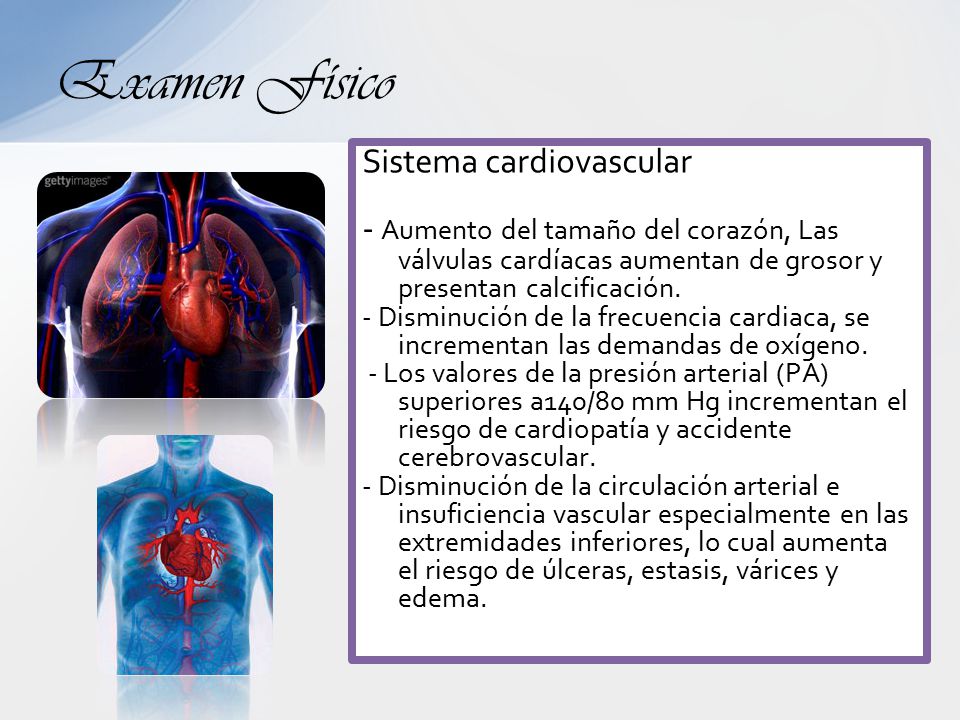 Examen Físico

gettyimages

Sistema cardiovascular

- Aumento del tamaño del corazón, Las válvulas cardíacas aumentan de grosor y presentan calcificación.
- Disminución de la frecuencia cardiaca, se incrementan las demandas de oxígeno.
- Los valores de la presión arterial (PA) superiores a140/80 mm Hg incrementan el riesgo de cardiopatía y accidente cerebrovascular.
- Disminución de la circulación arterial e insuficiencia vascular especialmente en las extremidades inferiores, lo cual aumenta el riesgo de úlceras, estasis, várices y edema.